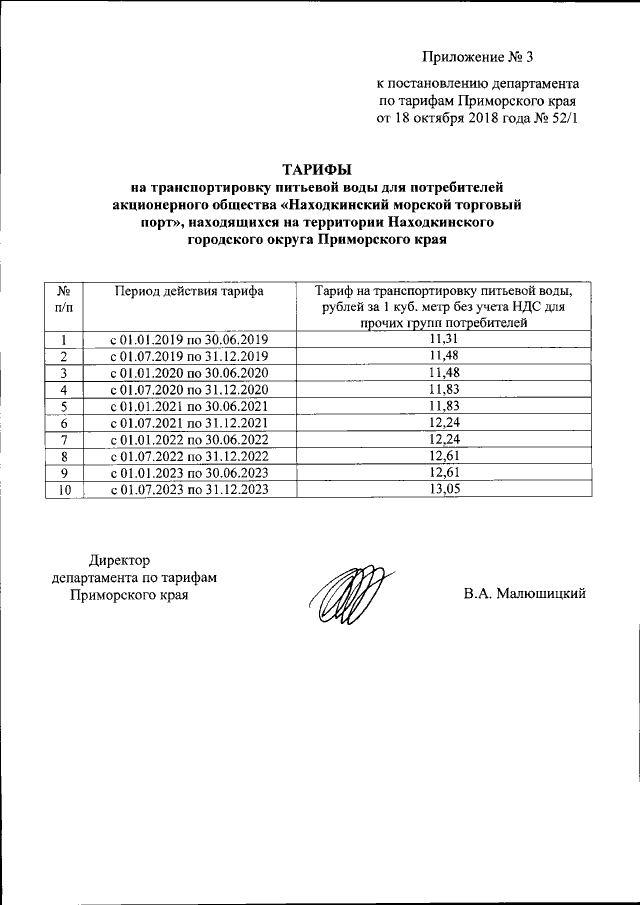 Приложение № 3

к постановлению департамента по тарифам Приморского края от 18 октября 2018 года № 52/1

ТАРИФЫ
на транспортировку питьевой воды для потребителей акционерного общества «Находкинский морской торговый порт», находящихся на территории Находкинского городского округа Приморского края

| № п/п | Период действия тарифа | Тариф на транспортировку питьевой воды, рублей за 1 куб. метр без учета НДС для прочих групп потребителей |
|---|---|---|
| 1 | с 01.01.2019 по 30.06.2019 | 11,31 |
| 2 | с 01.07.2019 по 31.12.2019 | 11,48 |
| 3 | с 01.01.2020 по 30.06.2020 | 11,48 |
| 4 | с 01.07.2020 по 31.12.2020 | 11,83 |
| 5 | с 01.01.2021 по 30.06.2021 | 11,83 |
| 6 | с 01.07.2021 по 31.12.2021 | 12,24 |
| 7 | с 01.01.2022 по 30.06.2022 | 12,24 |
| 8 | с 01.07.2022 по 31.12.2022 | 12,61 |
| 9 | с 01.01.2023 по 30.06.2023 | 12,61 |
| 10 | с 01.07.2023 по 31.12.2023 | 13,05 |

Директор департамента по тарифам Приморского края

В.А. Малюшицкий